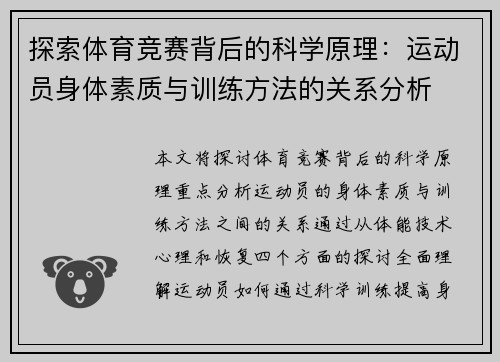 探索体育竞赛背后的科学原理：运动员身体素质与训练方法的关系分析

本文将探讨体育竞赛背后的科学原理重点分析运动员的身体素质与训练方法之间的关系通过从体能技术心理和恢复四个方面的探讨全面理解运动员如何通过科学训练提高身